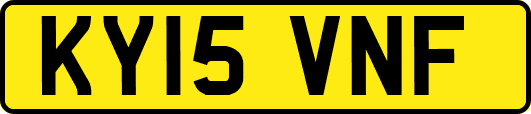 KY15 VNF